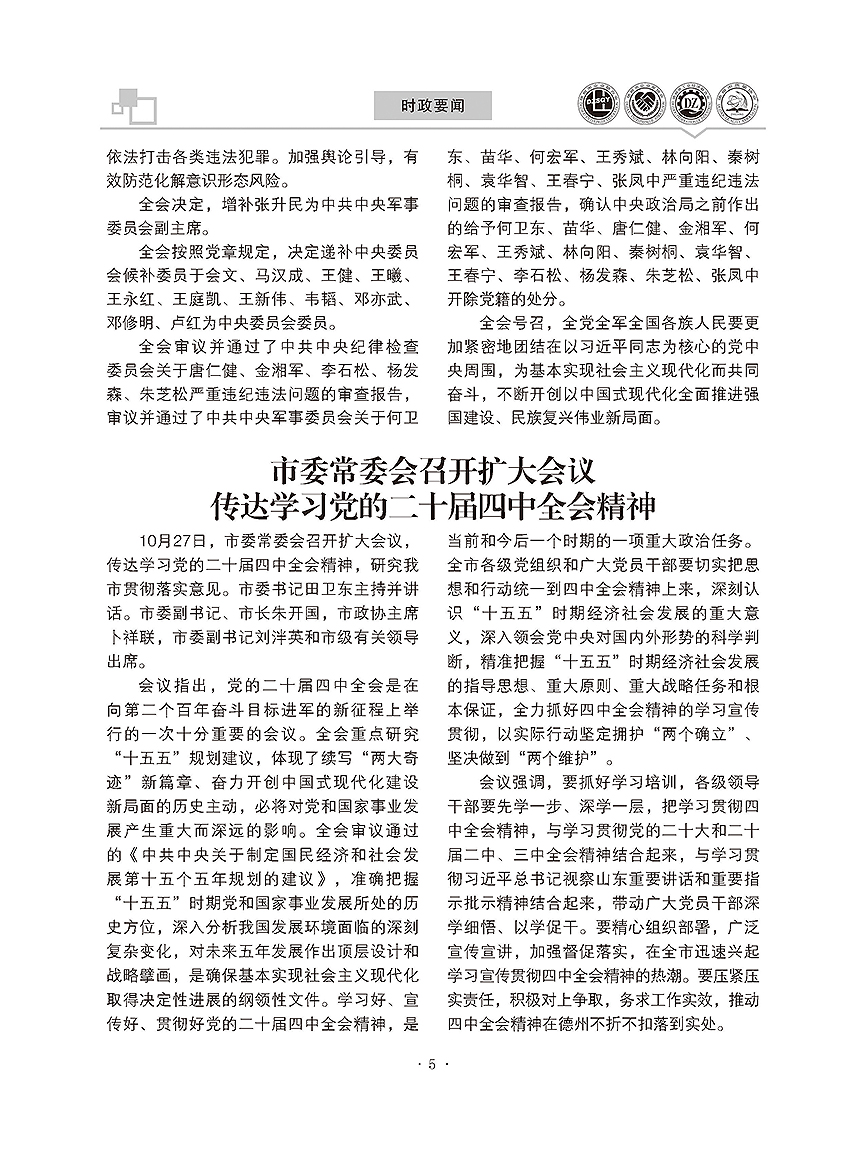 时政要闻

DZ

依法打击各类违法犯罪。加强舆论引导，有效防范化解意识形态风险。

全会决定，增补张升民为中共中央军事委员会副主席。

全会按照党章规定，决定递补中央委员会候补委员于会文、马汉成、王健、王曦、王永红、王庭凯、王新伟、韦韬、邓亦武、邓修明、卢红为中央委员会委员。

全会审议并通过了中共中央纪律检查委员会关于唐仁健、金湘军、李石松、杨发森、朱芝松严重违纪违法问题的审查报告，审议并通过了中共中央军事委员会关于何卫东、苗华、何宏军、王秀斌、林向阳、秦树桐、袁华智、王春宁、张凤中严重违纪违法问题的审查报告，确认中央政治局之前作出的给予何卫东、苗华、唐仁健、金湘军、何宏军、王秀斌、林向阳、秦树桐、袁华智、王春宁、李石松、杨发森、朱芝松、张凤中开除党籍的处分。

全会号召，全党全军全国各族人民要更加紧密地团结在以习近平同志为核心的党中央周围，为基本实现社会主义现代化而共同奋斗，不断开创以中国式现代化全面推进强国建设、民族复兴伟业新局面。

市委常委会召开扩大会议
传达学习党的二十届四中全会精神

10月27日，市委常委会召开扩大会议，传达学习党的二十届四中全会精神，研究我市贯彻落实意见。市委书记田卫东主持并讲话。市委副书记、市长朱开国，市政协主席卜祥联，市委副书记刘泮英和市级有关领导出席。

会议指出，党的二十届四中全会是在向第二个百年奋斗目标进军的新征程上举行的一次十分重要的会议。全会重点研究“十五五”规划建议，体现了续写“两大奇迹”新篇章、奋力开创中国式现代化建设新局面的历史主动，必将对党和国家事业发展产生重大而深远的影响。全会审议通过的《中共中央关于制定国民经济和社会发展第十五个五年规划的建议》，准确把握“十五五”时期党和国家事业发展所处的历史方位，深入分析我国发展环境面临的深刻复杂变化，对未来五年发展作出顶层设计和战略擘画，是确保基本实现社会主义现代化取得决定性进展的纲领性文件。学习好、宣传好、贯彻好党的二十届四中全会精神，是当前和今后一个时期的一项重大政治任务。全市各级党组织和广大党员干部要切实把思想和行动统一到四中全会精神上来，深刻认识“十五五”时期经济社会发展的重大意义，深入领会党中央对国内外形势的科学判断，精准把握“十五五”时期经济社会发展的指导思想、重大原则、重大战略任务和根本保证，全力抓好四中全会精神的学习宣传贯彻，以实际行动坚定拥护“两个确立”、坚决做到“两个维护”。

会议强调，要抓好学习培训，各级领导干部要先学一步、深学一层，把学习贯彻四中全会精神，与学习贯彻党的二十大和二十届二中、三中全会精神结合起来，与学习贯彻习近平总书记视察山东重要讲话和重要指示批示精神结合起来，带动广大党员干部深学细悟、以学促干。要精心组织部署，广泛宣传宣讲，加强督促落实，在全市迅速兴起学习宣传贯彻四中全会精神的热潮。要压紧压实责任，积极对上争取，务求工作实效，推动四中全会精神在德州不折不扣落到实处。

· 5 ·